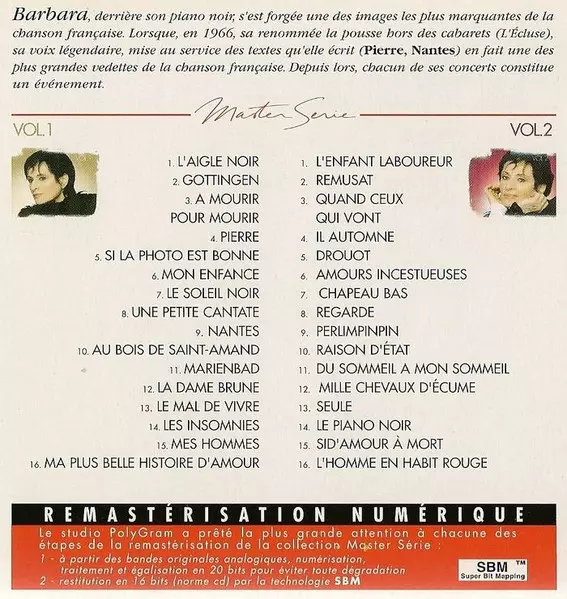 Barbara, derrière son piano noir, s'est forgée une des images les plus marquantes de la chanson française. Lorsque, en 1966, sa renommée la pousse hors des cabarets (L'Écluse), sa voix légendaire, mise au service des textes qu'elle écrit (Pierre, Nantes) en fait une des plus grandes vedettes de la chanson française. Depuis lors, chacun de ses concerts constitue un événement.

Master Serie

VOL.1

1. L'AIGLE NOIR
2. GOTTINGEN
3. A MOURIR POUR MOURIR
4. PIERRE
5. SI LA PHOTO EST BONNE
6. MON ENFANCE
7. LE SOLEIL NOIR
8. UNE PETITE CANTATE
9. NANTES
10. AU BOIS DE SAINT-AMAND
11. MARIENBAD
12. LA DAME BRUNE
13. LE MAL DE VIVRE
14. LES INSOMNIES
15. MES HOMMES
16. MA PLUS BELLE HISTOIRE D'AMOUR

VOL.2

1. L'ENFANT LABOUREUR
2. REMUSAT
3. QUAND CEUX QUI VONT
4. IL AUTOMNE
5. DROUOT
6. AMOURS INCESTUEUSES
7. CHAPEAU BAS
8. REGARDE
9. PERLIMPINPIN
10. RAISON D'ÉTAT
11. DU SOMMEIL A MON SOMMEIL
12. MILLE CHEVAUX D'ÉCUME
13. SEULE
14. LE PIANO NOIR
15. SID'AMOUR À MORT
16. L'HOMME EN HABIT ROUGE

REMASTÉRISATION NUMÉRIQUE

Le studio PolyGram a prêté la plus grande attention à chacune des étapes de la remastérisation de la collection Master Série :

1 - à partir des bandes originales analogiques, numérisation, traitement et égalisation en 20 bits pour éviter toute dégradation
2 - restitution en 16 bits (norme cd) par la technologie SBM

SBM ™
Super Bit Mapping